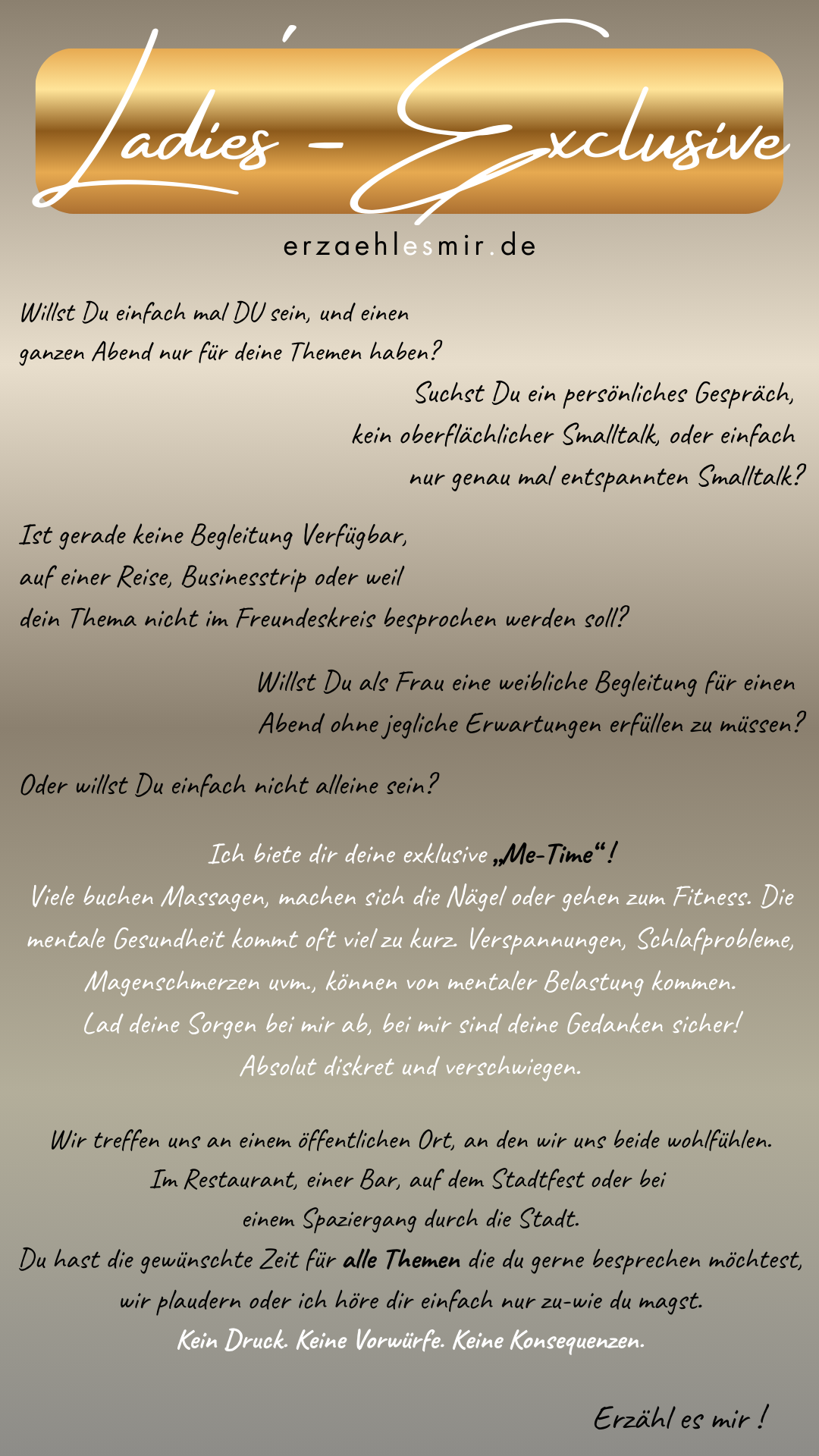 Ladies - Exclusive

erzaehlesmir.de

Willst Du einfach mal DU sein, und einen ganzen Abend nur für deine Themen haben?

Suchst Du ein persönliches Gespräch, kein oberflächlicher Smalltalk, oder einfach nur genau mal entspannten Smalltalk?

Ist gerade keine Begleitung Verfügbar, auf einer Reise, Businesstrip oder weil dein Thema nicht im Freundeskreis besprochen werden soll?

Willst Du als Frau eine weibliche Begleitung für einen Abend ohne jegliche Erwartungen erfüllen zu müssen?

Oder willst Du einfach nicht alleine sein?

Ich biete dir deine exklusive „Me-Time“!
Viele buchen Massagen, machen sich die Nägel oder gehen zum Fitness. Die mentale Gesundheit kommt oft viel zu kurz. Verspannungen, Schlafprobleme, Magenschmerzen uvm., können von mentaler Belastung kommen.
Lad deine Sorgen bei mir ab, bei mir sind deine Gedanken sicher!
Absolut diskret und verschwiegen.

Wir treffen uns an einem öffentlichen Ort, an den wir uns beide wohlfühlen.
Im Restaurant, einer Bar, auf dem Stadtfest oder bei einem Spaziergang durch die Stadt.
Du hast die gewünschte Zeit für alle Themen die du gerne besprechen möchtest, wir plaudern oder ich höre dir einfach nur zu-wie du magst.
Kein Druck. Keine Vorwürfe. Keine Konsequenzen.

Erzähl es mir !